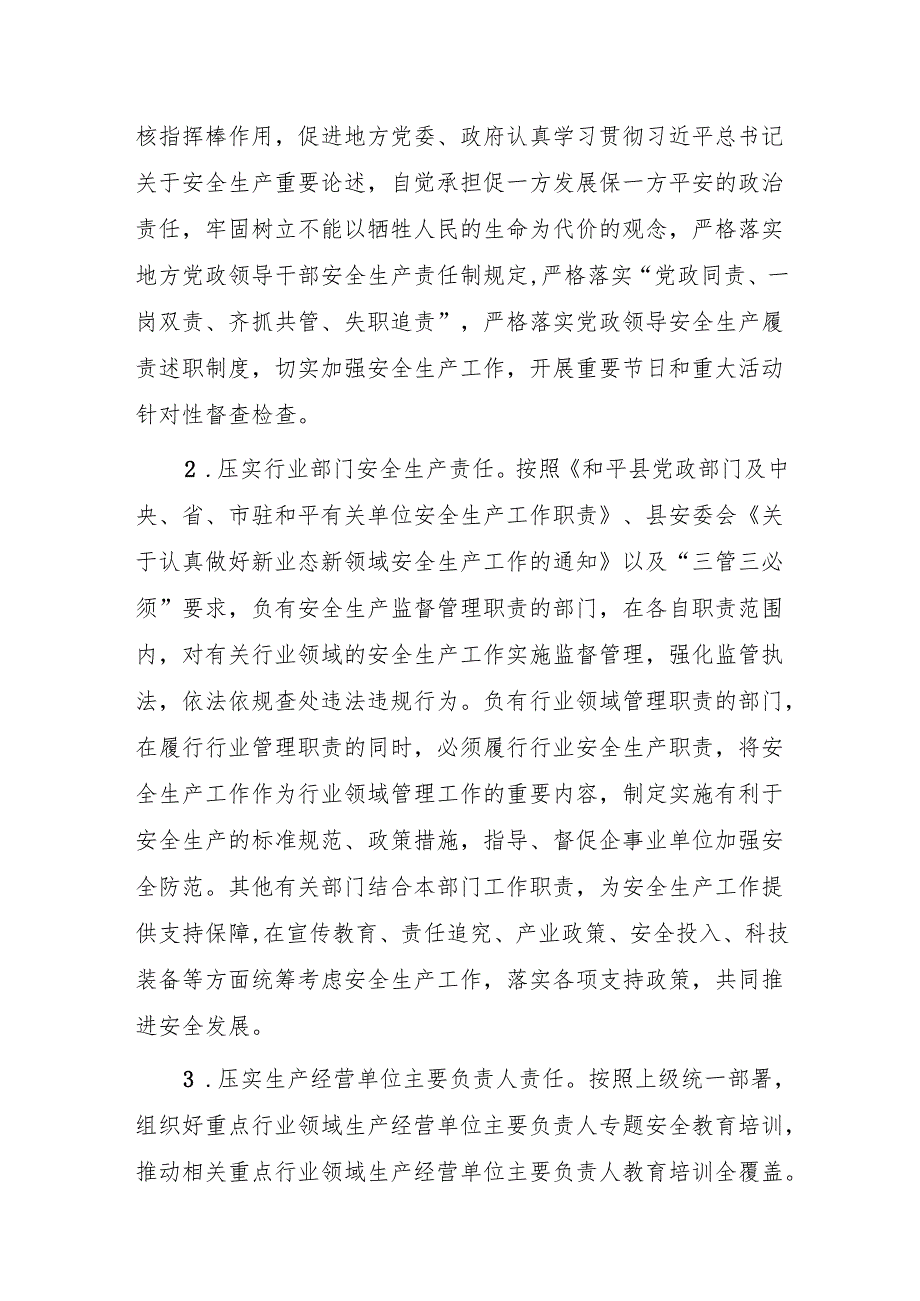 核指挥棒作用，促进地方党委、政府认真学习贯彻习近平总书记关于安全生产重要论述，自觉承担促一方发展保一方平安的政治责任，牢固树立不能以牺牲人民的生命为代价的观念，严格落实地方党政领导干部安全生产责任制规定，严格落实“党政同责、一岗双责、齐抓共管、失职追责”，严格落实党政领导安全生产履责述职制度，切实加强安全生产工作，开展重要节日和重大活动针对性督查检查。

2．压实行业部门安全生产责任。按照《和平县党政部门及中央、省、市驻和平有关单位安全生产工作职责》、县安委会《关于认真做好新业态新领域安全生产工作的通知》以及“三管三必须”要求，负有安全生产监督管理职责的部门，在各自职责范围内，对有关行业领域的安全生产工作实施监督管理，强化监管执法，依法依规查处违法违规行为。负有行业领域管理职责的部门，在履行行业管理职责的同时，必须履行行业安全生产职责，将安全生产工作作为行业领域管理工作的重要内容，制定实施有利于安全生产的标准规范、政策措施，指导、督促企事业单位加强安全防范。其他有关部门结合本部门工作职责，为安全生产工作提供支持保障，在宣传教育、责任追究、产业政策、安全投入、科技装备等方面统筹考虑安全生产工作，落实各项支持政策，共同推进安全发展。

3．压实生产经营单位主要负责人责任。按照上级统一部署，组织好重点行业领域生产经营单位主要负责人专题安全教育培训，推动相关重点行业领域生产经营单位主要负责人教育培训全覆盖。